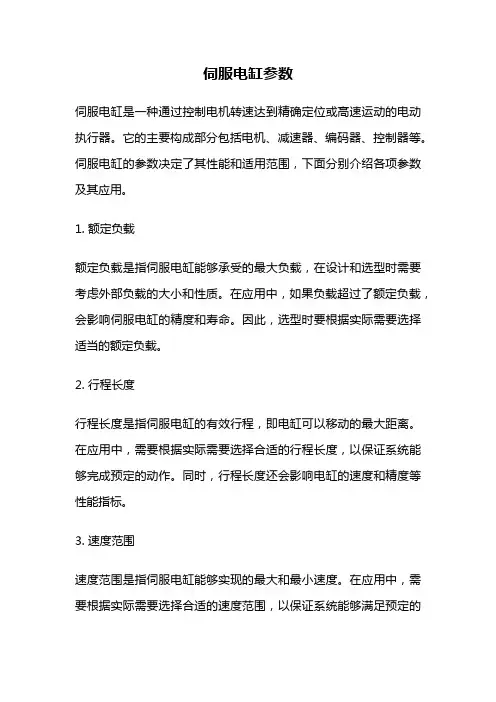 伺服电缸参数

伺服电缸是一种通过控制电机转速达到精确定位或高速运动的电动执行器。它的主要构成部分包括电机、减速器、编码器、控制器等。伺服电缸的参数决定了其性能和适用范围，下面分别介绍各项参数及其应用。

1. 额定负载

额定负载是指伺服电缸能够承受的最大负载，在设计和选型时需要考虑外部负载的大小和性质。在应用中，如果负载超过了额定负载，会影响伺服电缸的精度和寿命。因此，选型时要根据实际需要选择适当的额定负载。

2. 行程长度

行程长度是指伺服电缸的有效行程，即电缸可以移动的最大距离。在应用中，需要根据实际需要选择合适的行程长度，以保证系统能够完成预定的动作。同时，行程长度还会影响电缸的速度和精度等性能指标。

3. 速度范围

速度范围是指伺服电缸能够实现的最大和最小速度。在应用中，需要根据实际需要选择合适的速度范围，以保证系统能够满足预定的